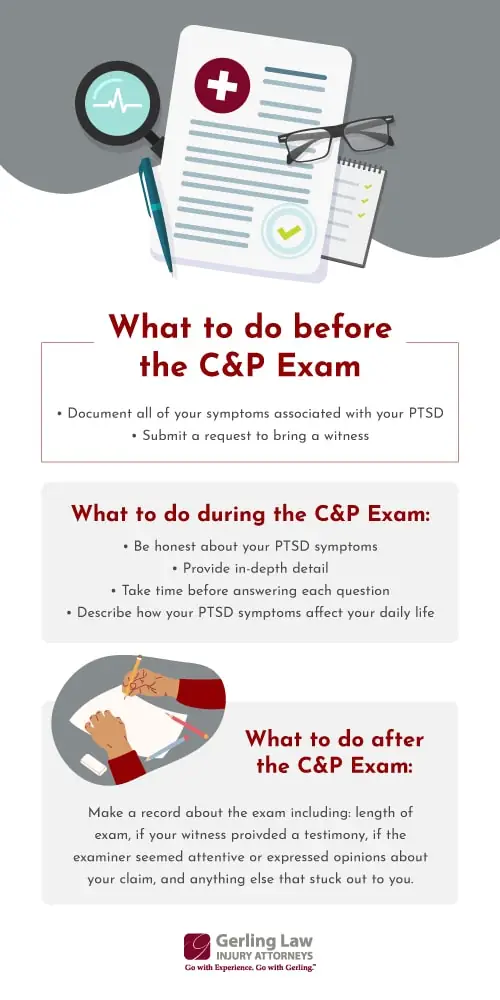 What to do before the C&P Exam

• Document all of your symptoms associated with your PTSD
• Submit a request to bring a witness

What to do during the C&P Exam:

• Be honest about your PTSD symptoms
• Provide in-depth detail
• Take time before answering each question
• Describe how your PTSD symptoms affect your daily life

What to do after the C&P Exam:

Make a record about the exam including: length of exam, if your witness proivded a testimony, if the examiner seemed attentive or expressed opinions about your claim, and anything else that stuck out to you.

Gerling Law
INJURY ATTORNEYS
Go with Experience. Go with Gerling.™